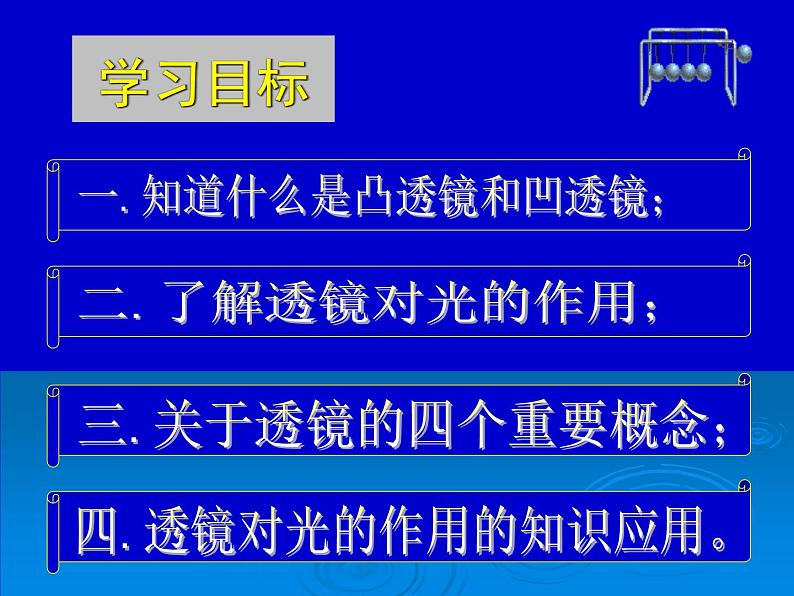 学习目标

一. 知道什么是凸透镜和凹透镜;

二. 了解透镜对光的作用;

三. 关于透镜的四个重要概念;

四. 透镜对光的作用的知识应用。